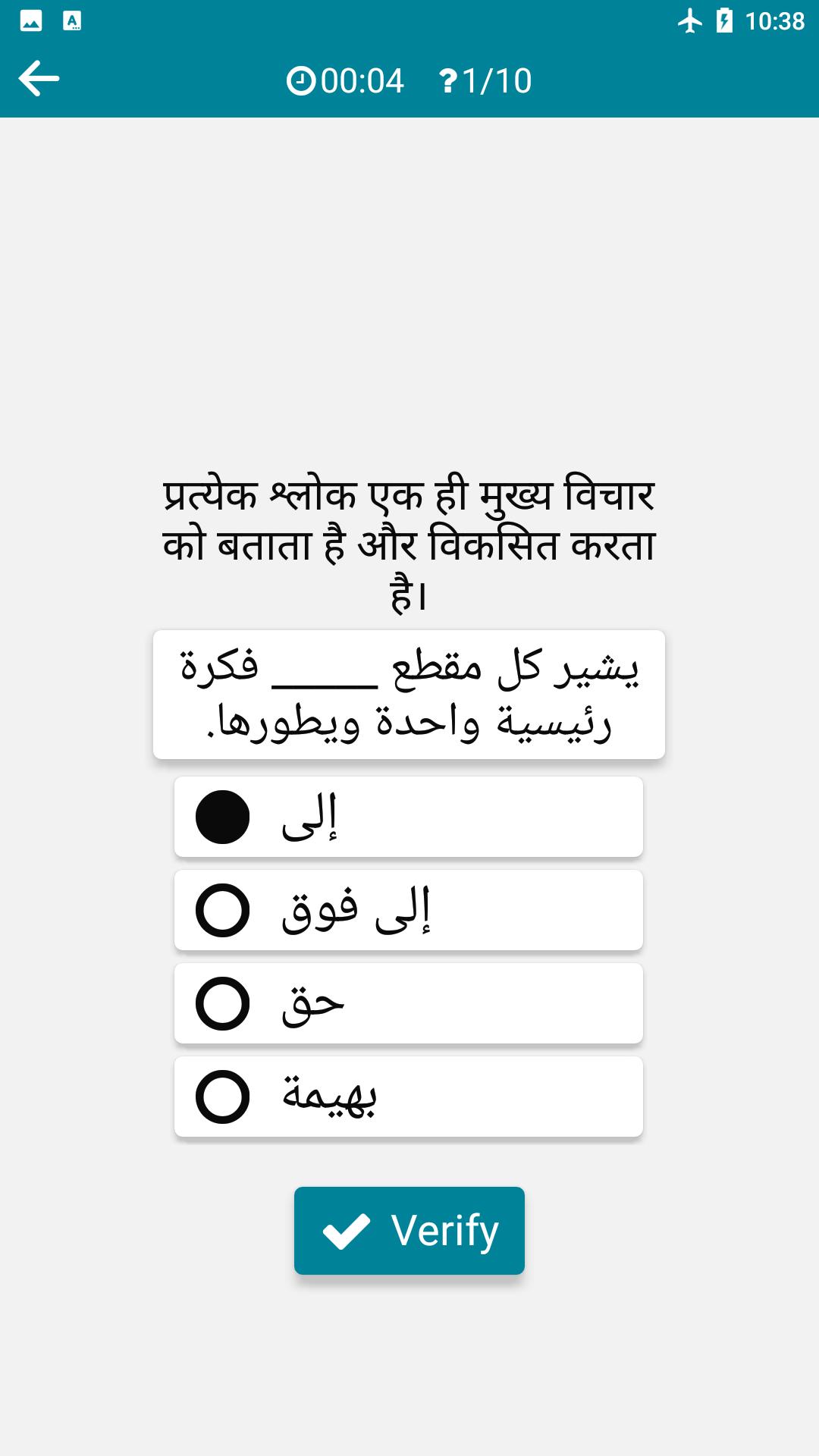 10:38

00:04 ?1/10

प्रत्येक श्लोक एक ही मुख्य विचार को बताता है और विकसित करता है।

يشير كل مقطع _____ فكرة رئيسية واحدة ويطورها.

إلى

إلى فوق

حق

بهيمة

Verify